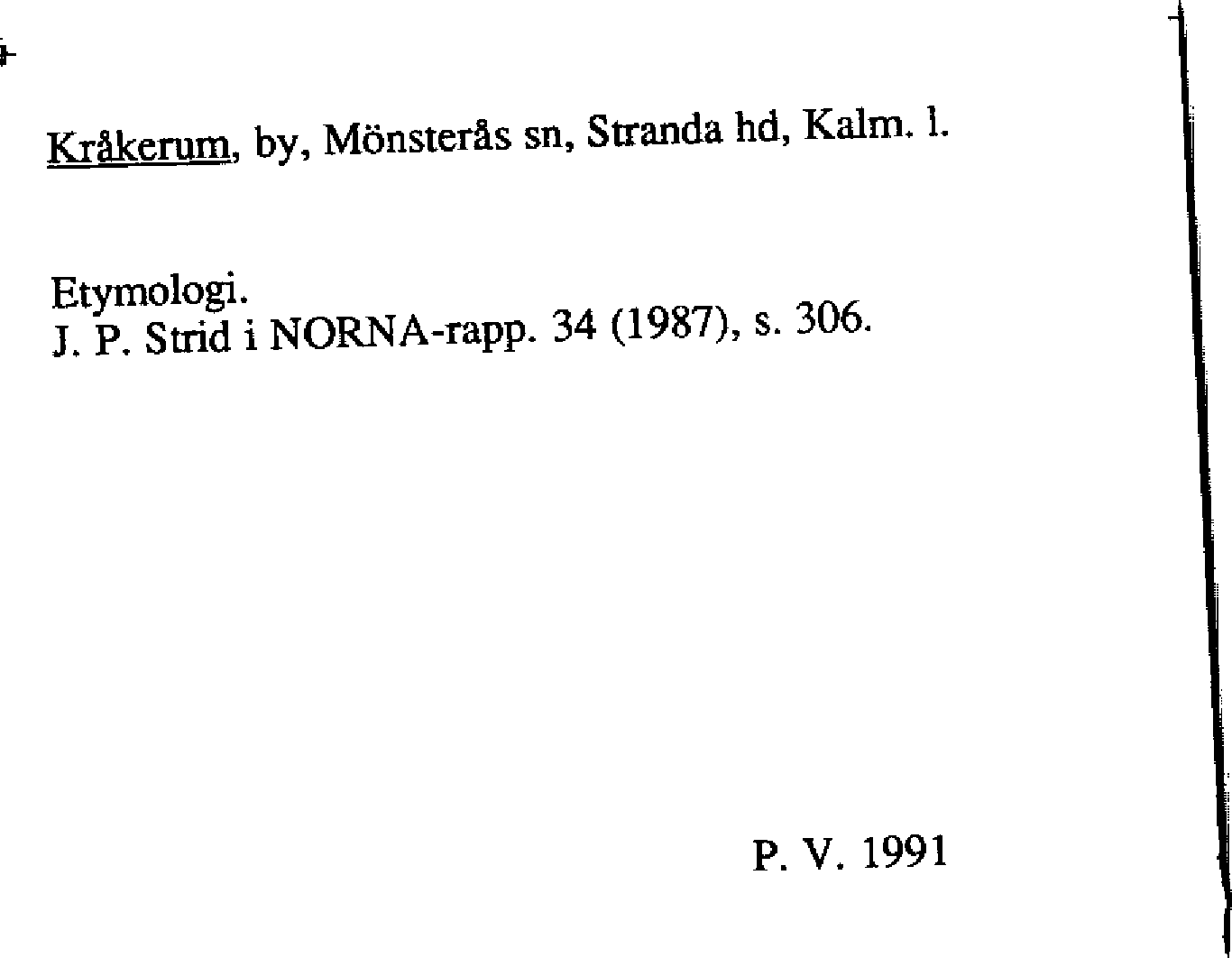 Kråkerum, by, Mönsterås sn, Stranda hd, Kalm. l.

Etymologi.
J. P. Strid i NORNA-rapp. 34 (1987), s. 306.

P. V. 1991